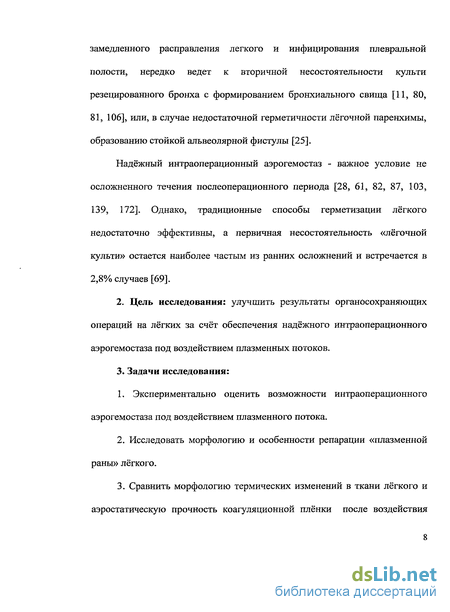 замедленного расправления легкого и инфицирования плевральной полости, нередко ведет к вторичной несостоятельности культи резецированного бронха с формированием бронхиального свища [11, 80, 81, 106], или, в случае недостаточной герметичности лёгочной паренхимы, образованию стойкой альвеолярной фистулы [25].

Надёжный интраоперационный аэрогемостаз - важное условие не осложненного течения послеоперационного периода [28, 61, 82, 87, 103, 139, 172]. Однако, традиционные способы герметизации лёгкого недостаточно эффективны, а первичная несостоятельность «лёгочной культи» остается наиболее частым из ранних осложнений и встречается в 2,8% случаев [69].

2. Цель исследования: улучшить результаты органосохраняющих операций на лёгких за счёт обеспечения надёжного интраоперационного аэрогемостаза под воздействием плазменных потоков.

3. Задачи исследования:

1. Экспериментально оценить возможности интраоперационного аэрогемостаза под воздействием плазменного потока.

2. Исследовать морфологию и особенности репарации «плазменной раны» лёгкого.

3. Сравнить морфологию термических изменений в ткани лёгкого и аэростатическую прочность коагуляционной плёнки после воздействия

8

dsLib.net
библиотека диссертаций